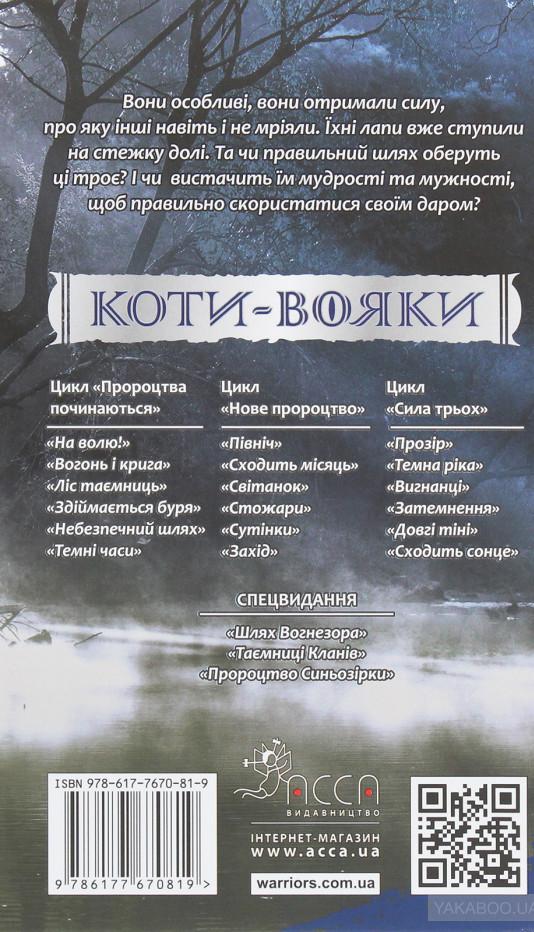 Вони особливі, вони отримали силу, про яку інші навіть і не мріяли. Їхні лапи вже ступили на стежку долі. Та чи правильний шлях оберуть ці троє? І чи вистачить їм мудрості та мужності, щоб правильно скористатися своїм даром?

КОТИ-ВОЯКИ

Цикл «Пророцтва починаються»
«На волю!»
«Вогонь і крига»
«Ліс таємниць»
«Здіймається буря»
«Небезпечний шлях»
«Темні часи»

Цикл «Нове пророцтво»
«Північ»
«Сходить місяць»
«Світанок»
«Стожари»
«Сутінки»
«Захід»

Цикл «Сила трьох»
«Прозір»
«Темна ріка»
«Вигнанці»
«Затемнення»
«Довгі тіні»
«Сходить сонце»

СПЕЦВИДАННЯ
«Шлях Вогнезора»
«Таємниці Кланів»
«Пророцтво Синьозірки»

ISBN 978-617-7670-81-9
9 786177 670819 >

АССА
ВИДАВНИЦТВО
ІНТЕРНЕТ-МАГАЗИН
www.acca.ua
warriors.com.ua

YAKABOO.UA